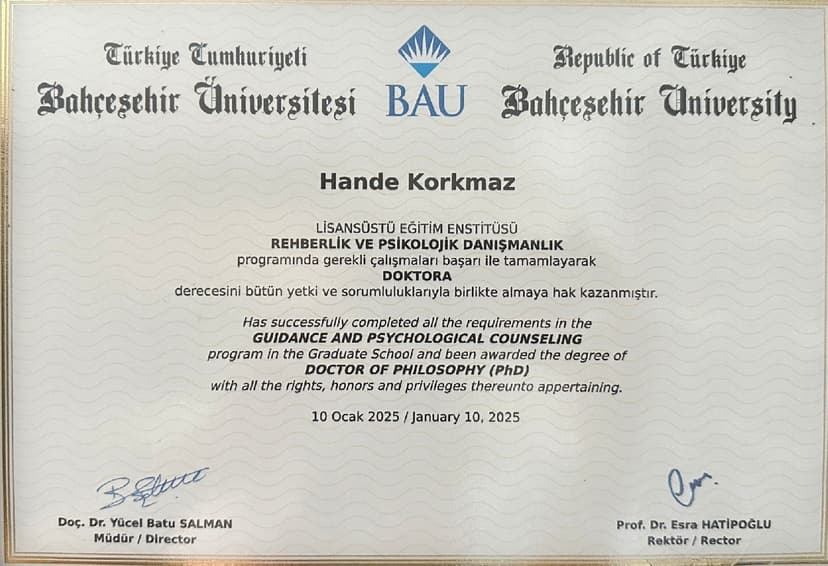 Türkiye Cumhuriyeti
Bahçeşehir Üniversitesi

BAU

Republic of Türkiye
Bahçeşehir University

Hande Korkmaz

LİSANSÜSTÜ EĞİTİM ENSTİTÜSÜ
REHBERLİK VE PSİKOLOJİK DANIŞMANLIK
programında gerekli çalışmaları başarı ile tamamlayarak
DOKTORA
derecesini bütün yetki ve sorumluluklarıyla birlikte almaya hak kazanmıştır.

Has successfully completed all the requirements in the
GUIDANCE AND PSYCHOLOGICAL COUNSELING
program in the Graduate School and been awarded the degree of
DOCTOR OF PHILOSOPHY (PhD)
with all the rights, honors and privileges thereunto appertaining.

10 Ocak 2025 / January 10, 2025

Doç. Dr. Yücel Batu SALMAN
Müdür / Director

Prof. Dr. Esra HATİPOĞLU
Rektör / Rector